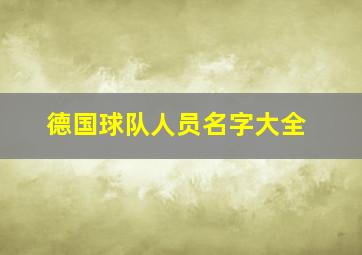 德国球队人员名字大全